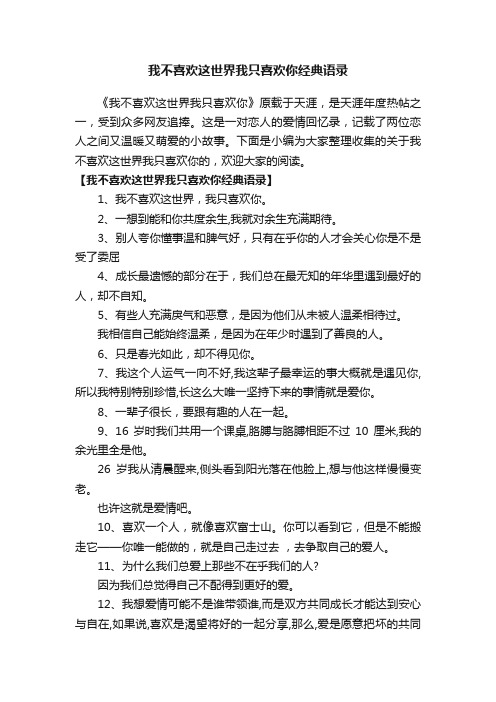 我不喜欢这世界我只喜欢你经典语录

《我不喜欢这世界我只喜欢你》原载于天涯，是天涯年度热帖之一，受到众多网友追捧。这是一对恋人的爱情回忆录，记载了两位恋人之间又温暖又萌爱的小故事。下面是小编为大家整理收集的关于我不喜欢这世界我只喜欢你的，欢迎大家的阅读。

【我不喜欢这世界我只喜欢你经典语录】

1、我不喜欢这世界，我只喜欢你。

2、一想到能和你共度余生,我就对余生充满期待。

3、别人夸你懂事温和脾气好，只有在乎你的人才会关心你是不是受了委屈

4、成长最遗憾的部分在于，我们总在最无知的年华里遇到最好的人，却不自知。

5、有些人充满戾气和恶意，是因为他们从未被人温柔相待过。

我相信自己能始终温柔，是因为在年少时遇到了善良的人。

6、只是春光如此，却不得见你。

7、我这个人运气一向不好,我这辈子最幸运的事大概就是遇见你,所以我特别特别珍惜,长这么大唯一坚持下来的事情就是爱你。

8、一辈子很长，要跟有趣的人在一起。

9、16 岁时我们共用一个课桌,胳膊与胳膊相距不过 10 厘米,我的余光里全是他。

26 岁我从清晨醒来,侧头看到阳光落在他脸上,想与他这样慢慢变老。

也许这就是爱情吧。

10、喜欢一个人，就像喜欢富士山。你可以看到它，但是不能搬走它——你唯一能做的，就是自己走过去 ，去争取自己的爱人。

11、为什么我们总爱上那些不在乎我们的人?

因为我们总觉得自己不配得到更好的爱。

12、我想爱情可能不是谁带领谁,而是双方共同成长才能达到安心与自在,如果说,喜欢是渴望将好的一起分享,那么,爱是愿意把坏的共同